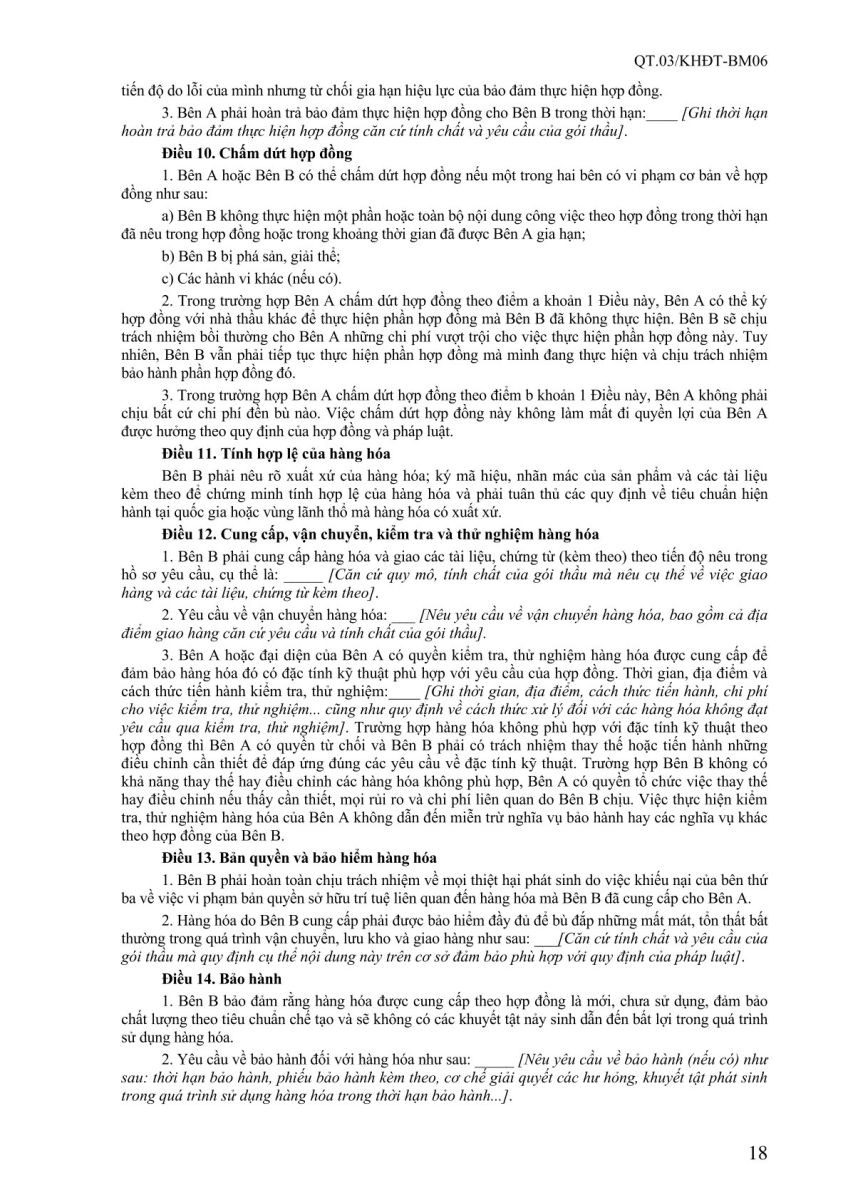 QT.03/KHĐT-BM06

tiến độ do lỗi của mình nhưng từ chối gia hạn hiệu lực của bảo đảm thực hiện hợp đồng.

3. Bên A phải hoàn trả bảo đảm thực hiện hợp đồng cho Bên B trong thời hạn:____ [Ghi thời hạn hoàn trả bảo đảm thực hiện hợp đồng căn cứ tính chất và yêu cầu của gói thầu].

Điều 10. Chấm dứt hợp đồng

1. Bên A hoặc Bên B có thể chấm dứt hợp đồng nếu một trong hai bên có vi phạm cơ bản về hợp đồng như sau:

a) Bên B không thực hiện một phần hoặc toàn bộ nội dung công việc theo hợp đồng trong thời hạn đã nêu trong hợp đồng hoặc trong khoảng thời gian đã được Bên A gia hạn;

b) Bên B bị phá sản, giải thể;

c) Các hành vi khác (nếu có).

2. Trong trường hợp Bên A chấm dứt hợp đồng theo điểm a khoản 1 Điều này, Bên A có thể ký hợp đồng với nhà thầu khác để thực hiện phần hợp đồng mà Bên B đã không thực hiện. Bên B sẽ chịu trách nhiệm bồi thường cho Bên A những chi phí vượt trội cho việc thực hiện phần hợp đồng này. Tuy nhiên, Bên B vẫn phải tiếp tục thực hiện phần hợp đồng mà mình đang thực hiện và chịu trách nhiệm bảo hành phần hợp đồng đó.

3. Trong trường hợp Bên A chấm dứt hợp đồng theo điểm b khoản 1 Điều này, Bên A không phải chịu bất cứ chi phí đền bù nào. Việc chấm dứt hợp đồng này không làm mất đi quyền lợi của Bên A được hưởng theo quy định của hợp đồng và pháp luật.

Điều 11. Tính hợp lệ của hàng hóa

Bên B phải nêu rõ xuất xứ của hàng hóa; ký mã hiệu, nhãn mác của sản phẩm và các tài liệu kèm theo để chứng minh tính hợp lệ của hàng hóa và phải tuân thủ các quy định về tiêu chuẩn hiện hành tại quốc gia hoặc vùng lãnh thổ mà hàng hóa có xuất xứ.

Điều 12. Cung cấp, vận chuyển, kiểm tra và thử nghiệm hàng hóa

1. Bên B phải cung cấp hàng hóa và giao các tài liệu, chứng từ (kèm theo) theo tiến độ nêu trong hồ sơ yêu cầu, cụ thể là: _____ [Căn cứ quy mô, tính chất của gói thầu mà nêu cụ thể về việc giao hàng và các tài liệu, chứng từ kèm theo].

2. Yêu cầu về vận chuyển hàng hóa: ___ [Nêu yêu cầu về vận chuyển hàng hóa, bao gồm cả địa điểm giao hàng căn cứ yêu cầu và tính chất của gói thầu].

3. Bên A hoặc đại diện của Bên A có quyền kiểm tra, thử nghiệm hàng hóa được cung cấp để đảm bảo hàng hóa đó có đặc tính kỹ thuật phù hợp với yêu cầu của hợp đồng. Thời gian, địa điểm và cách thức tiến hành kiểm tra, thử nghiệm:____ [Ghi thời gian, địa điểm, cách thức tiến hành, chi phí cho việc kiểm tra, thử nghiệm... cũng như quy định về cách thức xử lý đối với các hàng hóa không đạt yêu cầu qua kiểm tra, thử nghiệm]. Trường hợp hàng hóa không phù hợp với đặc tính kỹ thuật theo hợp đồng thì Bên A có quyền từ chối và Bên B phải có trách nhiệm thay thế hoặc tiến hành những điều chỉnh cần thiết để đáp ứng đúng các yêu cầu về đặc tính kỹ thuật. Trường hợp Bên B không có khả năng thay thế hay điều chỉnh các hàng hóa không phù hợp, Bên A có quyền tổ chức việc thay thế hay điều chỉnh nếu thấy cần thiết, mọi rủi ro và chi phí liên quan do Bên B chịu. Việc thực hiện kiểm tra, thử nghiệm hàng hóa của Bên A không dẫn đến miễn trừ nghĩa vụ bảo hành hay các nghĩa vụ khác theo hợp đồng của Bên B.

Điều 13. Bản quyền và bảo hiểm hàng hóa

1. Bên B phải hoàn toàn chịu trách nhiệm về mọi thiệt hại phát sinh do việc khiếu nại của bên thứ ba về việc vi phạm bản quyền sở hữu trí tuệ liên quan đến hàng hóa mà Bên B đã cung cấp cho Bên A.

2. Hàng hóa do Bên B cung cấp phải được bảo hiểm đầy đủ để bù đắp những mất mát, tổn thất bất thường trong quá trình vận chuyển, lưu kho và giao hàng như sau: ___[Căn cứ tính chất và yêu cầu của gói thầu mà quy định cụ thể nội dung này trên cơ sở đảm bảo phù hợp với quy định của pháp luật].

Điều 14. Bảo hành

1. Bên B bảo đảm rằng hàng hóa được cung cấp theo hợp đồng là mới, chưa sử dụng, đảm bảo chất lượng theo tiêu chuẩn chế tạo và sẽ không có các khuyết tật nảy sinh dẫn đến bất lợi trong quá trình sử dụng hàng hóa.

2. Yêu cầu về bảo hành đối với hàng hóa như sau: _____ [Nêu yêu cầu về bảo hành (nếu có) như sau: thời hạn bảo hành, phiếu bảo hành kèm theo, cơ chế giải quyết các hư hỏng, khuyết tật phát sinh trong quá trình sử dụng hàng hóa trong thời hạn bảo hành...].

18